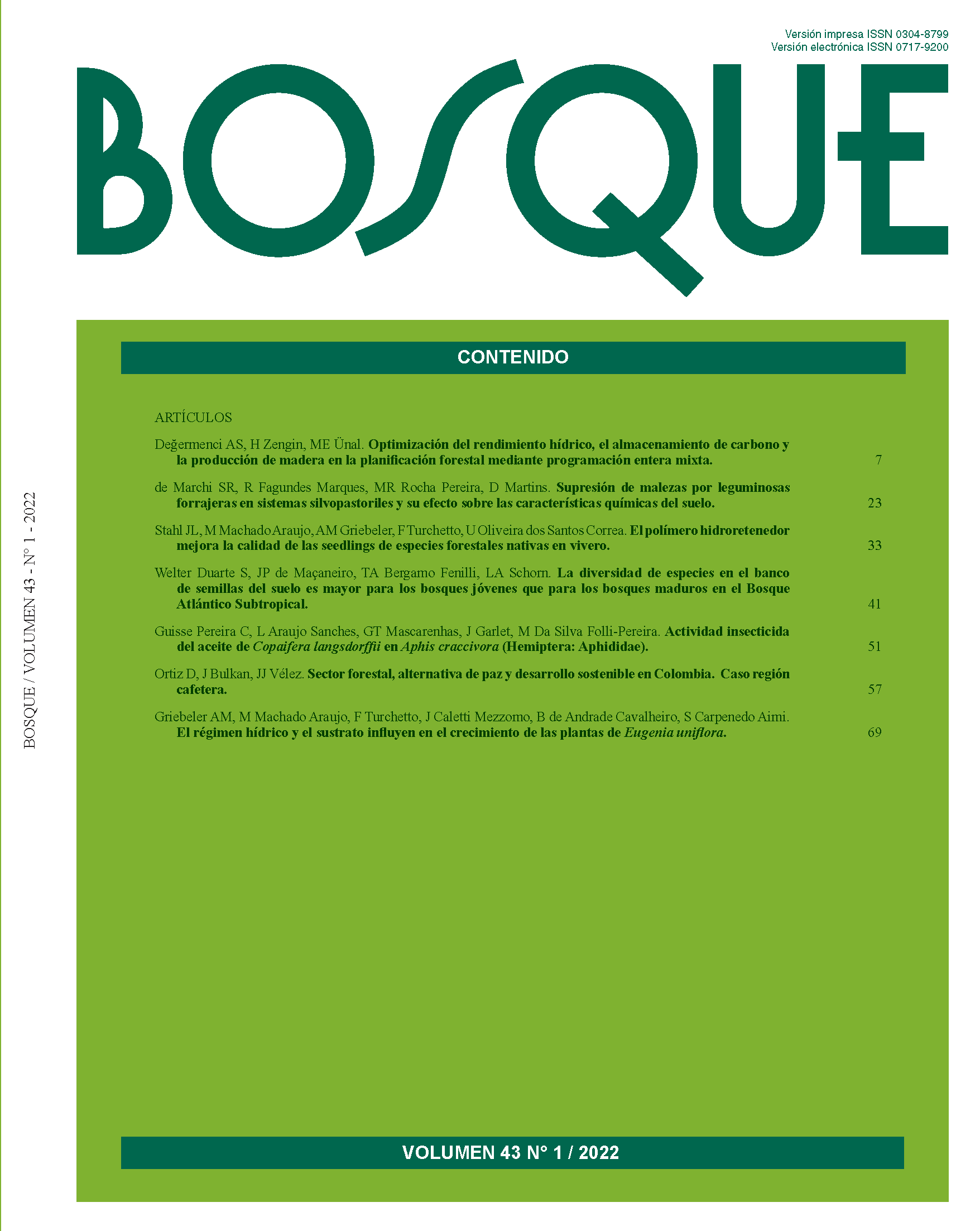 Versión impresa ISSN 0304-8799
Versión electrónica ISSN 0717-9200

BOSQUE

BOSQUE / VOLUMEN 43 - N° 1 - 2022

CONTENIDO

ARTÍCULOS

Değermenci AS, H Zengin, ME Ünal. Optimización del rendimiento hídrico, el almacenamiento de carbono y la producción de madera en la planificación forestal mediante programación entera mixta. 7

de Marchi SR, R Fagundes Marques, MR Rocha Pereira, D Martins. Supresión de malezas por leguminosas forrajeras en sistemas silvopastoriles y su efecto sobre las características químicas del suelo. 23

Stahl JL, M Machado Araujo, AM Griebeler, F Turchetto, U Oliveira dos Santos Correa. El polímero hidroretenedor mejora la calidad de las seedlings de especies forestales nativas en vivero. 33

Welter Duarte S, JP de Maçaneiro, TA Bergamo Fenilli, LA Schorn. La diversidad de especies en el banco de semillas del suelo es mayor para los bosques jóvenes que para los bosques maduros en el Bosque Atlántico Subtropical. 41

Guisse Pereira C, L Araujo Sanches, GT Mascarenhas, J Garlet, M Da Silva Folli-Pereira. Actividad insecticida del aceite de Copaifera langsdorffii en Aphis craccivora (Hemiptera: Aphididae). 51

Ortiz D, J Bulkan, JJ Vélez. Sector forestal, alternativa de paz y desarrollo sostenible en Colombia. Caso región cafetera. 57

Griebeler AM, M Machado Araujo, F Turchetto, J Caletti Mezzomo, B de Andrade Cavalheiro, S Carpenedo Aimi. El régimen hídrico y el sustrato influyen en el crecimiento de las plantas de Eugenia uniflora. 69

VOLUMEN 43 N° 1 / 2022